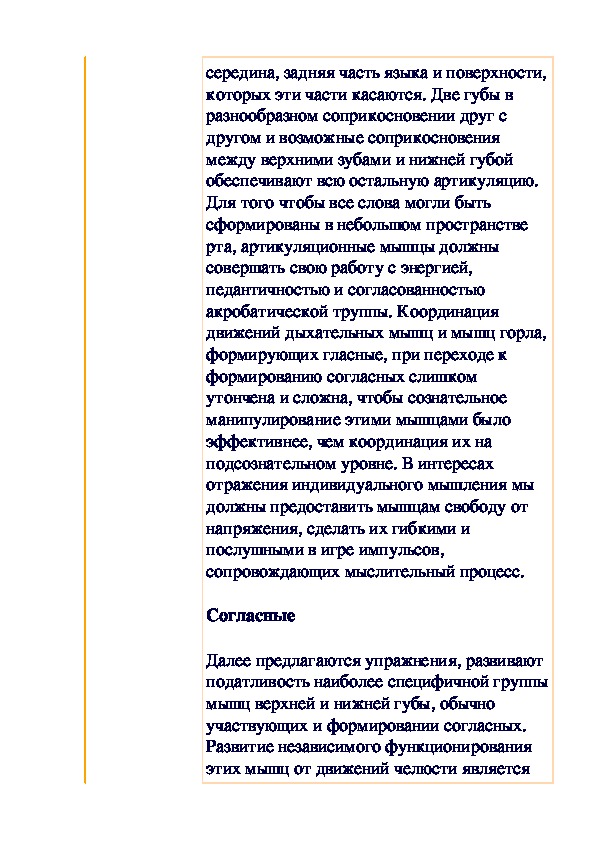 середина, задняя часть языка и поверхности, которых эти части касаются. Две губы в разнообразном соприкосновении друг с другом и возможные соприкосновения между верхними зубами и нижней губой обеспечивают всю остальную артикуляцию. Для того чтобы все слова могли быть сформированы в небольшом пространстве рта, артикуляционные мышцы должны совершать свою работу с энергией, педантичностью и согласованностью акробатической труппы. Координация движений дыхательных мышц и мышц горла, формирующих гласные, при переходе к формированию согласных слишком утончена и сложна, чтобы сознательное манипулирование этими мышцами было эффективнее, чем координация их на подсознательном уровне. В интересах отражения индивидуального мышления мы должны предоставить мышцам свободу от напряжения, сделать их гибкими и послушными в игре импульсов, сопровождающих мыслительный процесс.

Согласные

Далее предлагаются упражнения, развивают податливость наиболее специфичной группы мышц верхней и нижней губы, обычно участвующих и формировании согласных. Развитие независимого функционирования этих мышц от движений челюсти является